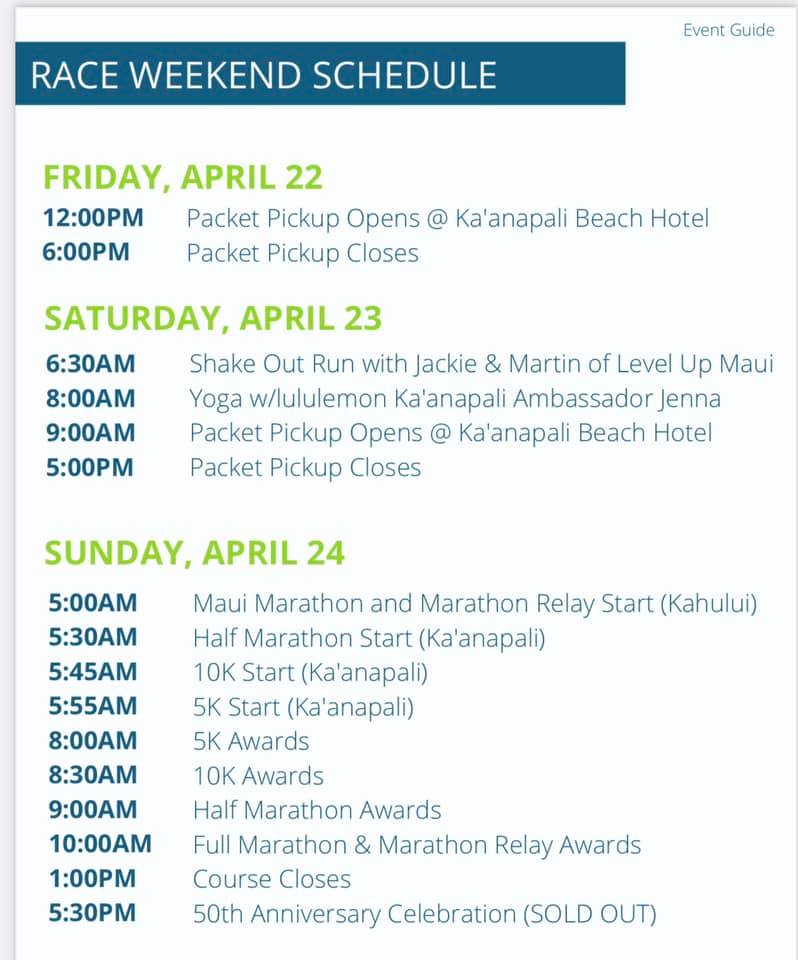 Event Guide

RACE WEEKEND SCHEDULE

FRIDAY, APRIL 22
12:00PM Packet Pickup Opens @ Ka'anapali Beach Hotel
6:00PM Packet Pickup Closes

SATURDAY, APRIL 23
6:30AM Shake Out Run with Jackie & Martin of Level Up Maui
8:00AM Yoga w/lululemon Ka'anapali Ambassador Jenna
9:00AM Packet Pickup Opens @ Ka'anapali Beach Hotel
5:00PM Packet Pickup Closes

SUNDAY, APRIL 24
5:00AM Maui Marathon and Marathon Relay Start (Kahului)
5:30AM Half Marathon Start (Ka'anapali)
5:45AM 10K Start (Ka'anapali)
5:55AM 5K Start (Ka'anapali)
8:00AM 5K Awards
8:30AM 10K Awards
9:00AM Half Marathon Awards
10:00AM Full Marathon & Marathon Relay Awards
1:00PM Course Closes
5:30PM 50th Anniversary Celebration (SOLD OUT)